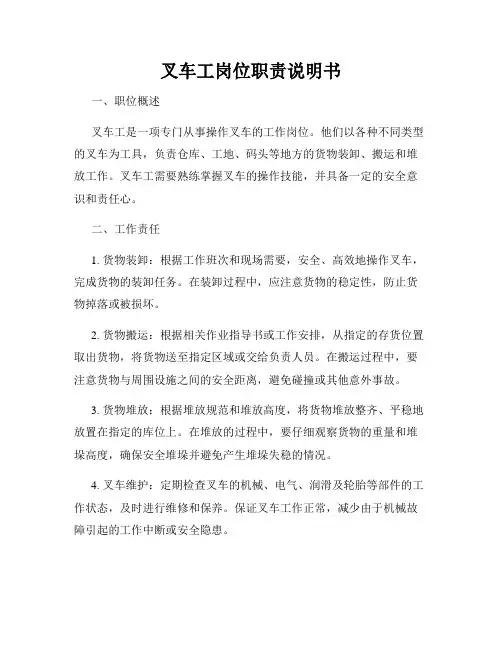 叉车工岗位职责说明书

一、职位概述

叉车工是一项专门从事操作叉车的工作岗位。他们以各种不同类型的叉车为工具，负责仓库、工地、码头等地方的货物装卸、搬运和堆放工作。叉车工需要熟练掌握叉车的操作技能，并具备一定的安全意识和责任心。

二、工作责任

1. 货物装卸：根据工作班次和现场需要，安全、高效地操作叉车，完成货物的装卸任务。在装卸过程中，应注意货物的稳定性，防止货物掉落或被损坏。

2. 货物搬运：根据相关作业指导书或工作安排，从指定的存货位置取出货物，将货物送至指定区域或交给负责人员。在搬运过程中，要注意货物与周围设施之间的安全距离，避免碰撞或其他意外事故。

3. 货物堆放：根据堆放规范和堆放高度，将货物堆放整齐、平稳地放置在指定的库位上。在堆放的过程中，要仔细观察货物的重量和堆垛高度，确保安全堆垛并避免产生堆垛失稳的情况。

4. 叉车维护：定期检查叉车的机械、电气、润滑及轮胎等部件的工作状态，及时进行维修和保养。保证叉车工作正常，减少由于机械故障引起的工作中断或安全隐患。